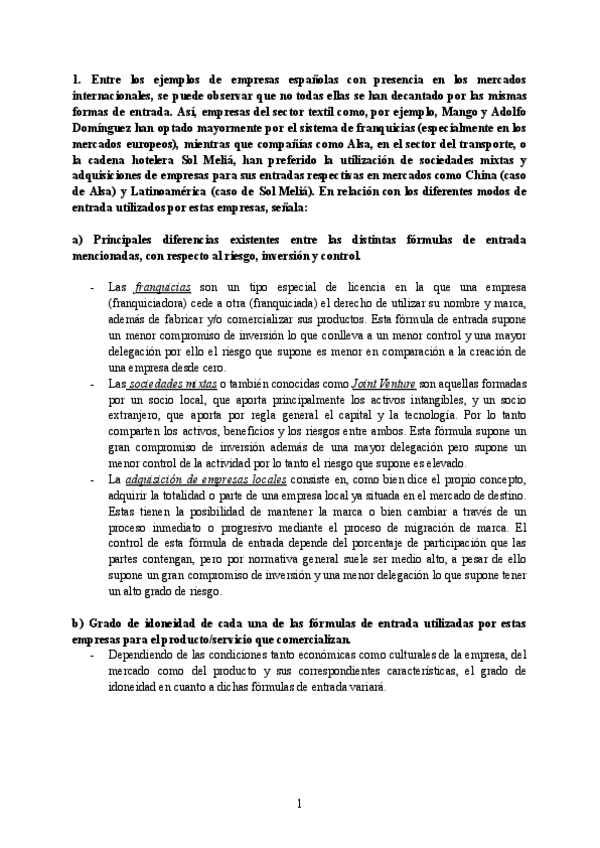 1. Entre los ejemplos de empresas españolas con presencia en los mercados internacionales, se puede observar que no todas ellas se han decantado por las mismas formas de entrada. Así, empresas del sector textil como, por ejemplo, Mango y Adolfo Domínguez han optado mayormente por el sistema de franquicias (especialmente en los mercados europeos), mientras que compañías como Alsa, en el sector del transporte, o la cadena hotelera Sol Meliá, han preferido la utilización de sociedades mixtas y adquisiciones de empresas para sus entradas respectivas en mercados como China (caso de Alsa) y Latinoamérica (caso de Sol Meliá). En relación con los diferentes modos de entrada utilizados por estas empresas, señala:

a) Principales diferencias existentes entre las distintas fórmulas de entrada mencionadas, con respecto al riesgo, inversión y control.

- Las franquicias son un tipo especial de licencia en la que una empresa (franquiciadora) cede a otra (franquiciada) el derecho de utilizar su nombre y marca, además de fabricar y/o comercializar sus productos. Esta fórmula de entrada supone un menor compromiso de inversión lo que conlleva a un menor control y una mayor delegación por ello el riesgo que supone es menor en comparación a la creación de una empresa desde cero.
- Las sociedades mixtas o también conocidas como Joint Venture son aquellas formadas por un socio local, que aporta principalmente los activos intangibles, y un socio extranjero, que aporta por regla general el capital y la tecnología. Por lo tanto comparten los activos, beneficios y los riesgos entre ambos. Esta fórmula supone un gran compromiso de inversión además de una mayor delegación pero supone un menor control de la actividad por lo tanto el riesgo que supone es elevado.
- La adquisición de empresas locales consiste en, como bien dice el propio concepto, adquirir la totalidad o parte de una empresa local ya situada en el mercado de destino. Estas tienen la posibilidad de mantener la marca o bien cambiar a través de un proceso inmediato o progresivo mediante el proceso de migración de marca. El control de esta fórmula de entrada depende del porcentaje de participación que las partes contengan, pero por normativa general suele ser medio alto, a pesar de ello supone un gran compromiso de inversión y una menor delegación lo que supone tener un alto grado de riesgo.

b) Grado de idoneidad de cada una de las fórmulas de entrada utilizadas por estas empresas para el producto/servicio que comercializan.
- Dependiendo de las condiciones tanto económicas como culturales de la empresa, del mercado como del producto y sus correspondientes características, el grado de idoneidad en cuanto a dichas fórmulas de entrada variará.

1